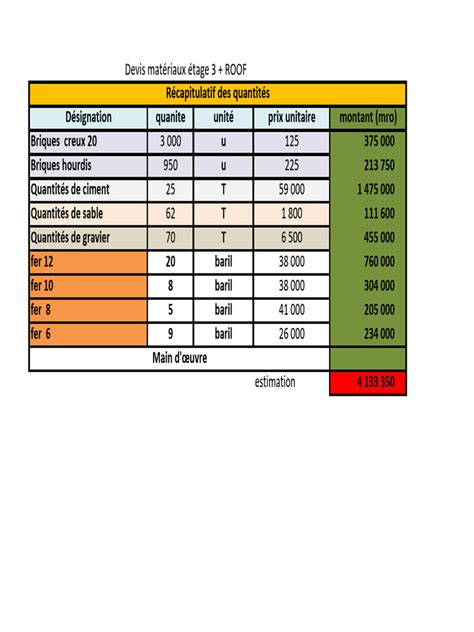 Devis matériaux étage 3 + ROOF

| Récapitulatif des quantités | | | | |
|---|---|---|---|---|
| Désignation | quanite | unité | prix unitaire | montant (mro) |
| Briques creux 20 | 3 000 | u | 125 | 375 000 |
| Briques hourdis | 950 | u | 225 | 213 750 |
| Quantités de ciment | 25 | T | 59 000 | 1 475 000 |
| Quantités de sable | 62 | T | 1 800 | 111 600 |
| Quantités de gravier | 70 | T | 6 500 | 455 000 |
| fer 12 | 20 | baril | 38 000 | 760 000 |
| fer 10 | 8 | baril | 38 000 | 304 000 |
| fer 8 | 5 | baril | 41 000 | 205 000 |
| fer 6 | 9 | baril | 26 000 | 234 000 |
| Main d'œuvre | | | | |
| | | | estimation | 4 133 350 |